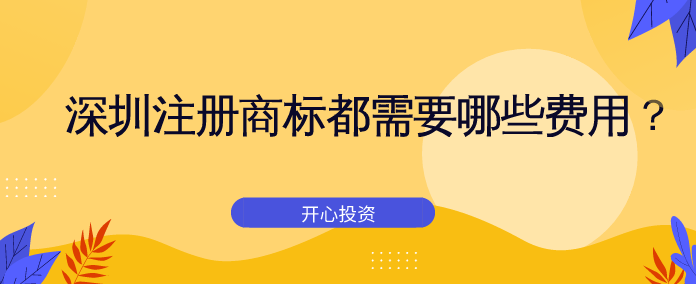 深圳注册商标都需要哪些费用？

开心投资